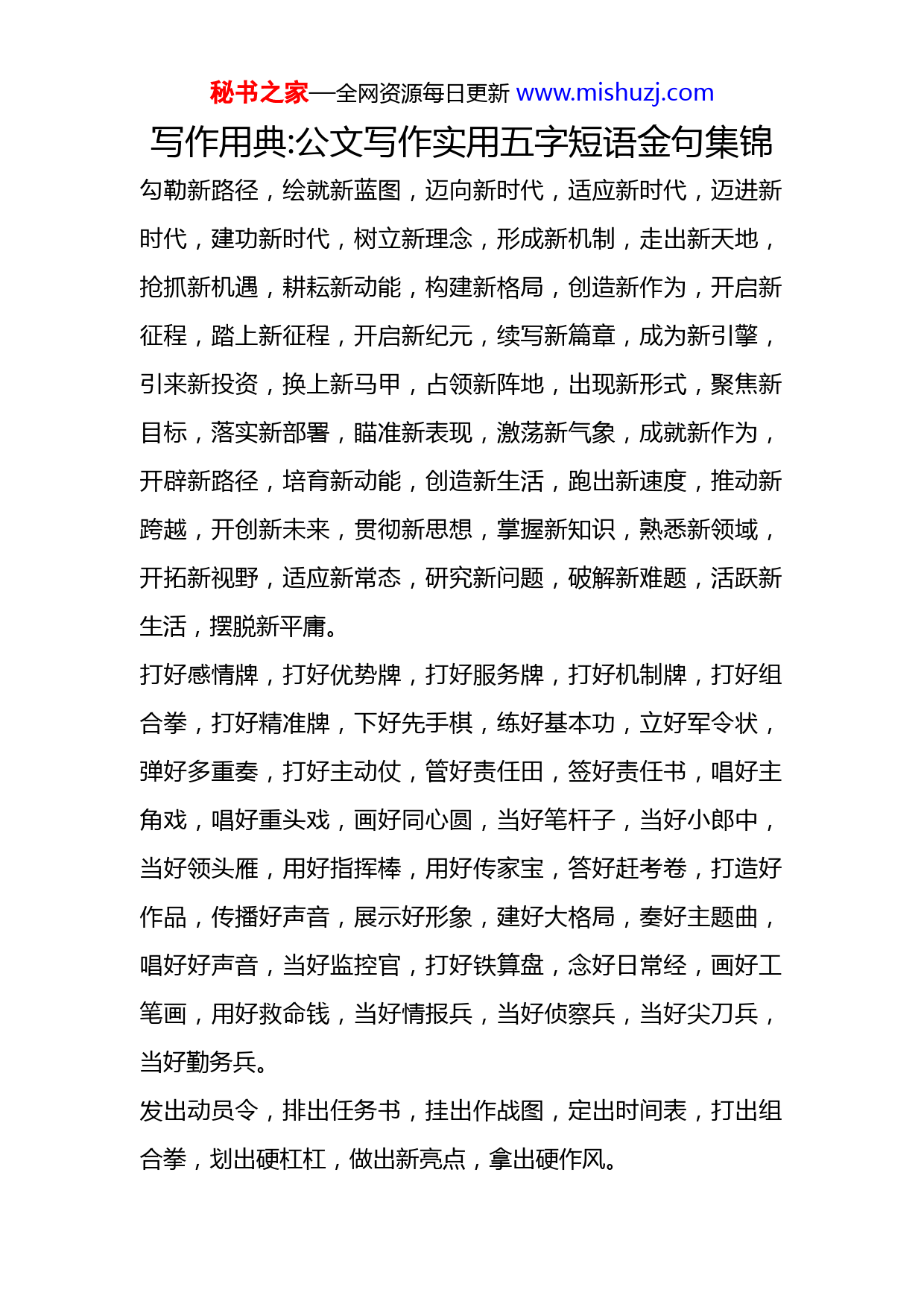 秘书之家—全网资源每日更新 www.mishuzj.com

写作用典:公文写作实用五字短语金句集锦

勾勒新路径，绘就新蓝图，迈向新时代，适应新时代，迈进新时代，建功新时代，树立新理念，形成新机制，走出新天地，抢抓新机遇，耕耘新动能，构建新格局，创造新作为，开启新征程，踏上新征程，开启新纪元，续写新篇章，成为新引擎，引来新投资，换上新马甲，占领新阵地，出现新形式，聚焦新目标，落实新部署，瞄准新表现，激荡新气象，成就新作为，开辟新路径，培育新动能，创造新生活，跑出新速度，推动新跨越，开创新未来，贯彻新思想，掌握新知识，熟悉新领域，开拓新视野，适应新常态，研究新问题，破解新难题，活跃新生活，摆脱新平庸。

打好感情牌，打好优势牌，打好服务牌，打好机制牌，打好组合拳，打好精准牌，下好先手棋，练好基本功，立好军令状，弹好多重奏，打好主动仗，管好责任田，签好责任书，唱好主角戏，唱好重头戏，画好同心圆，当好笔杆子，当好小郎中，当好领头雁，用好指挥棒，用好传家宝，答好赶考卷，打造好作品，传播好声音，展示好形象，建好大格局，奏好主题曲，唱好好声音，当好监控官，打好铁算盘，念好日常经，画好工笔画，用好救命钱，当好情报兵，当好侦察兵，当好尖刀兵，当好勤务兵。

发出动员令，排出任务书，挂出作战图，定出时间表，打出组合拳，划出硬杠杠，做出新亮点，拿出硬作风。